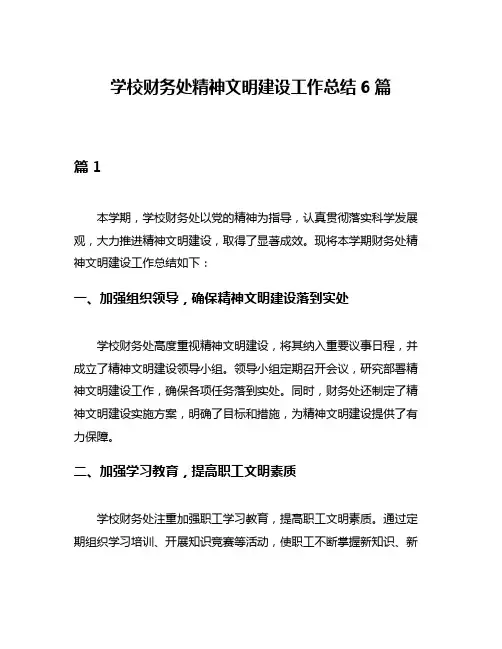 学校财务处精神文明建设工作总结 6 篇

篇 1

本学期，学校财务处以党的精神为指导，认真贯彻落实科学发展观，大力推进精神文明建设，取得了显著成效。现将本学期财务处精神文明建设工作总结如下：

一、加强组织领导，确保精神文明建设落到实处

学校财务处高度重视精神文明建设，将其纳入重要议事日程，并成立了精神文明建设领导小组。领导小组定期召开会议，研究部署精神文明建设工作，确保各项任务落到实处。同时，财务处还制定了精神文明建设实施方案，明确了目标和措施，为精神文明建设提供了有力保障。

二、加强学习教育，提高职工文明素质

学校财务处注重加强职工学习教育，提高职工文明素质。通过定期组织学习培训、开展知识竞赛等活动，使职工不断掌握新知识、新